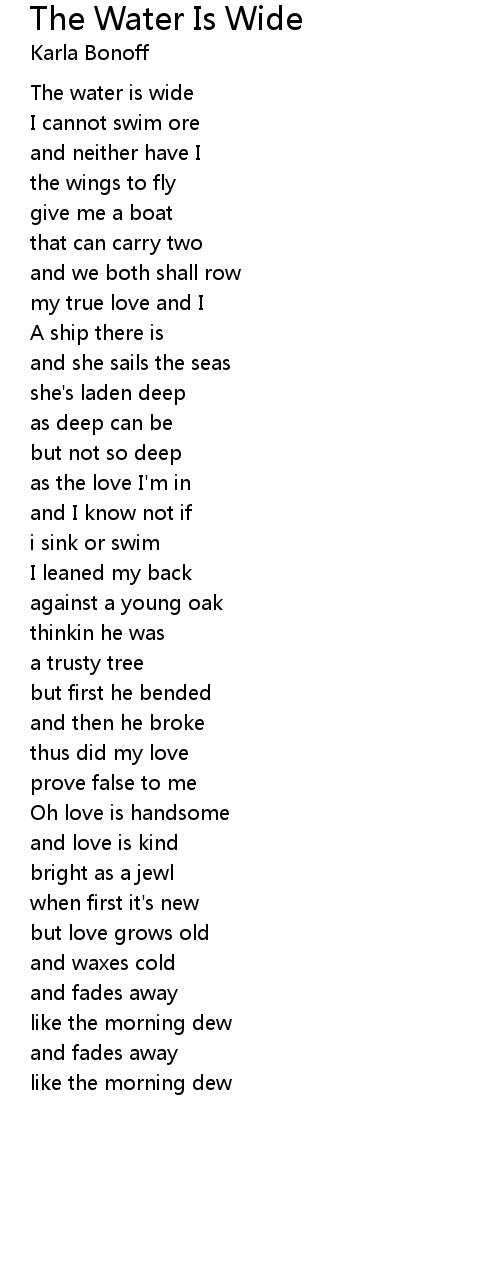 The Water Is Wide
Karla Bonoff

The water is wide
I cannot swim ore
and neither have I
the wings to fly
give me a boat
that can carry two
and we both shall row
my true love and I
A ship there is
and she sails the seas
she's laden deep
as deep can be
but not so deep
as the love I'm in
and I know not if
i sink or swim
I leaned my back
against a young oak
thinkin he was
a trusty tree
but first he bended
and then he broke
thus did my love
prove false to me
Oh love is handsome
and love is kind
bright as a jewl
when first it's new
but love grows old
and waxes cold
and fades away
like the morning dew
and fades away
like the morning dew